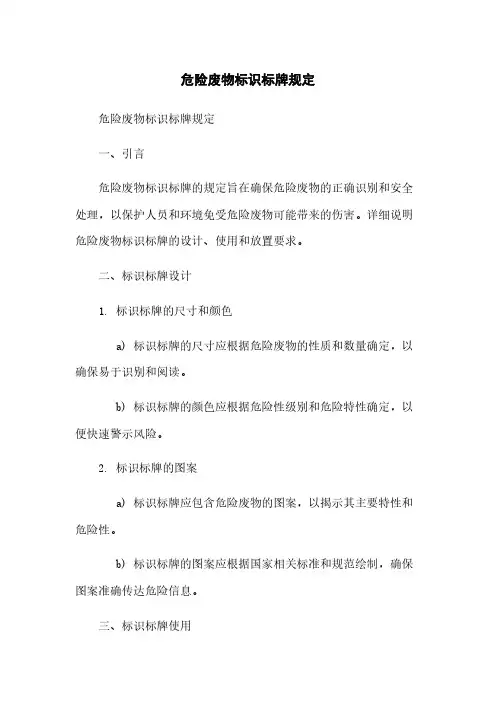 危险废物标识标牌规定

危险废物标识标牌规定

一、引言

危险废物标识标牌的规定旨在确保危险废物的正确识别和安全处理，以保护人员和环境免受危险废物可能带来的伤害。详细说明危险废物标识标牌的设计、使用和放置要求。

二、标识标牌设计

1. 标识标牌的尺寸和颜色

a) 标识标牌的尺寸应根据危险废物的性质和数量确定，以确保易于识别和阅读。

b) 标识标牌的颜色应根据危险性级别和危险特性确定，以便快速警示风险。

2. 标识标牌的图案

a) 标识标牌应包含危险废物的图案，以揭示其主要特性和危险性。

b) 标识标牌的图案应根据国家相关标准和规范绘制，确保图案准确传达危险信息。

三、标识标牌使用